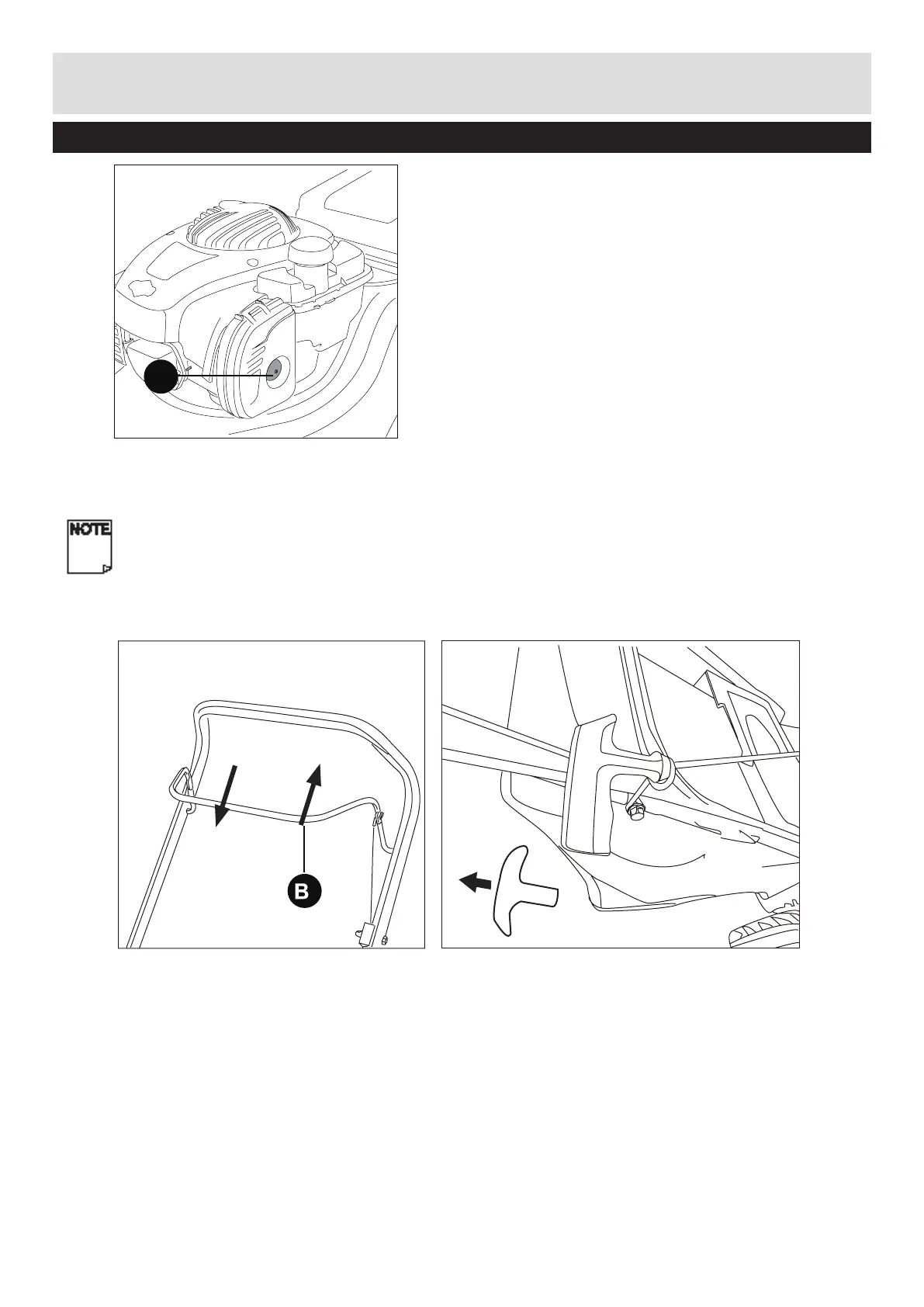 NOTE

B